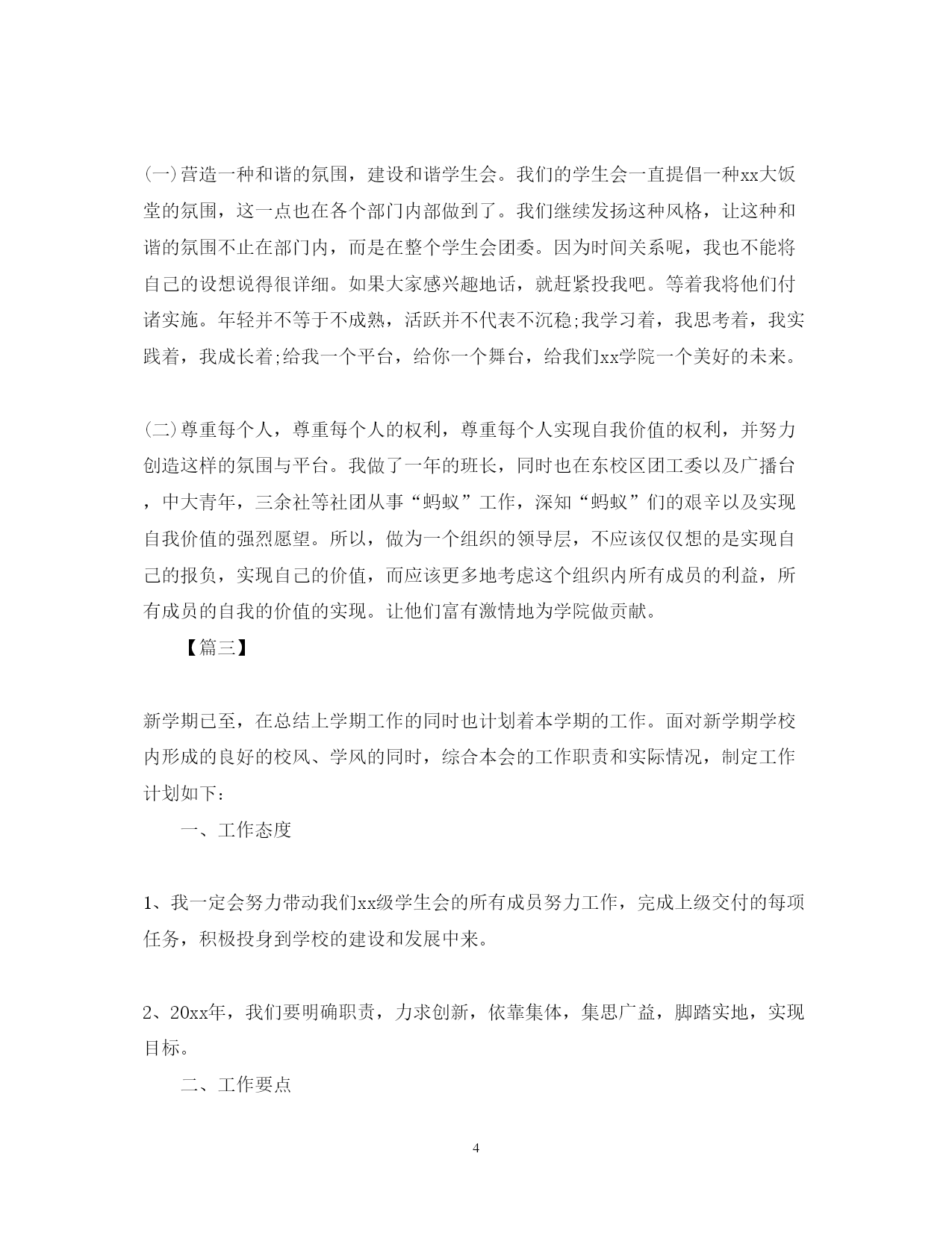 (一)营造一种和谐的氛围，建设和谐学生会。我们的学生会一直提倡一种xx大饭堂的氛围，这一点也在各个部门内部做到了。我们继续发扬这种风格，让这种和谐的氛围不止在部门内，而是在整个学生会团委。因为时间关系呢，我也不能将自己的设想说得很详细。如果大家感兴趣地话，就赶紧投我吧。等着我将他们付诸实施。年轻并不等于不成熟，活跃并不代表不沉稳;我学习着，我思考着，我实践着，我成长着;给我一个平台，给你一个舞台，给我们xx学院一个美好的未来。

(二)尊重每个人，尊重每个人的权利，尊重每个人实现自我价值的权利，并努力创造这样的氛围与平台。我做了一年的班长，同时也在东校区团工委以及广播台，中大青年，三余社等社团从事“蚂蚁”工作，深知“蚂蚁”们的艰辛以及实现自我价值的强烈愿望。所以，做为一个组织的领导层，不应该仅仅想的是实现自己的报负，实现自己的价值，而应该更多地考虑这个组织内所有成员的利益，所有成员的自我的价值的实现。让他们富有激情地为学院做贡献。

【篇三】

新学期已至，在总结上学期工作的同时也计划着本学期的工作。面对新学期学校内形成的良好的校风、学风的同时，综合本会的工作职责和实际情况，制定工作计划如下：

一、工作态度

1、我一定会努力带动我们xx级学生会的所有成员努力工作，完成上级交付的每项任务，积极投身到学校的建设和发展中来。

2、20xx年，我们要明确职责，力求创新，依靠集体，集思广益，脚踏实地，实现目标。

二、工作要点

4